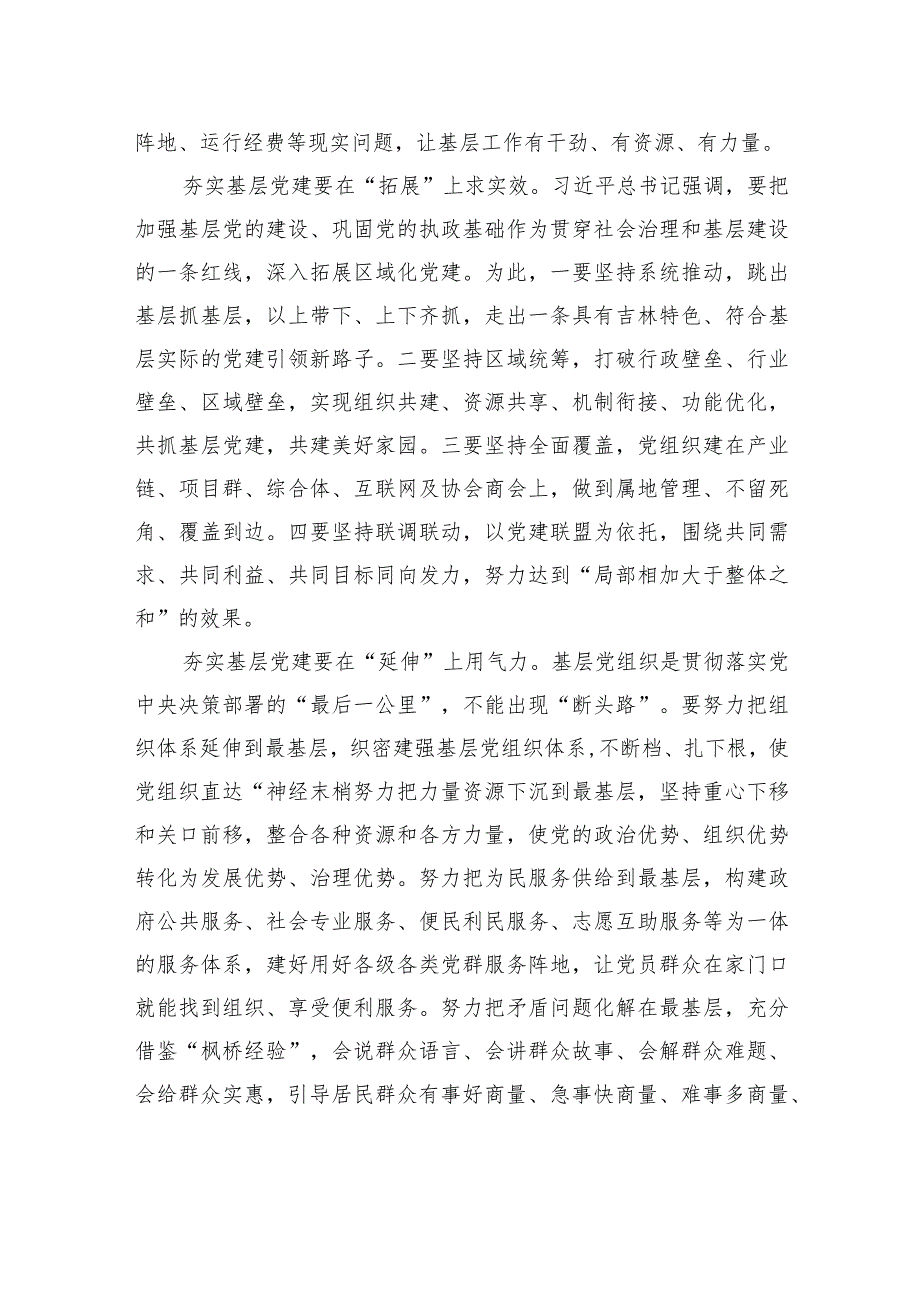 阵地、运行经费等现实问题，让基层工作有干劲、有资源、有力量。

夯实基层党建要在“拓展”上求实效。习近平总书记强调，要把加强基层党的建设、巩固党的执政基础作为贯穿社会治理和基层建设的一条红线，深入拓展区域化党建。为此，一要坚持系统推动，跳出基层抓基层，以上带下、上下齐抓，走出一条具有吉林特色、符合基层实际的党建引领新路子。二要坚持区域统筹，打破行政壁垒、行业壁垒、区域壁垒，实现组织共建、资源共享、机制衔接、功能优化，共抓基层党建，共建美好家园。三要坚持全面覆盖，党组织建在产业链、项目群、综合体、互联网及协会商会上，做到属地管理、不留死角、覆盖到边。四要坚持联调联动，以党建联盟为依托，围绕共同需求、共同利益、共同目标同向发力，努力达到“局部相加大于整体之和”的效果。

夯实基层党建要在“延伸”上用气力。基层党组织是贯彻落实党中央决策部署的“最后一公里”，不能出现“断头路”。要努力把组织体系延伸到最基层，织密建强基层党组织体系，不断档、扎下根，使党组织直达“神经末梢努力把力量资源下沉到最基层，坚持重心下移和关口前移，整合各种资源和各方力量，使党的政治优势、组织优势转化为发展优势、治理优势。努力把为民服务供给到最基层，构建政府公共服务、社会专业服务、便民利民服务、志愿互助服务等为一体的服务体系，建好用好各级各类党群服务阵地，让党员群众在家门口就能找到组织、享受便利服务。努力把矛盾问题化解在最基层，充分借鉴“枫桥经验”，会说群众语言、会讲群众故事、会解群众难题、会给群众实惠，引导居民群众有事好商量、急事快商量、难事多商量、